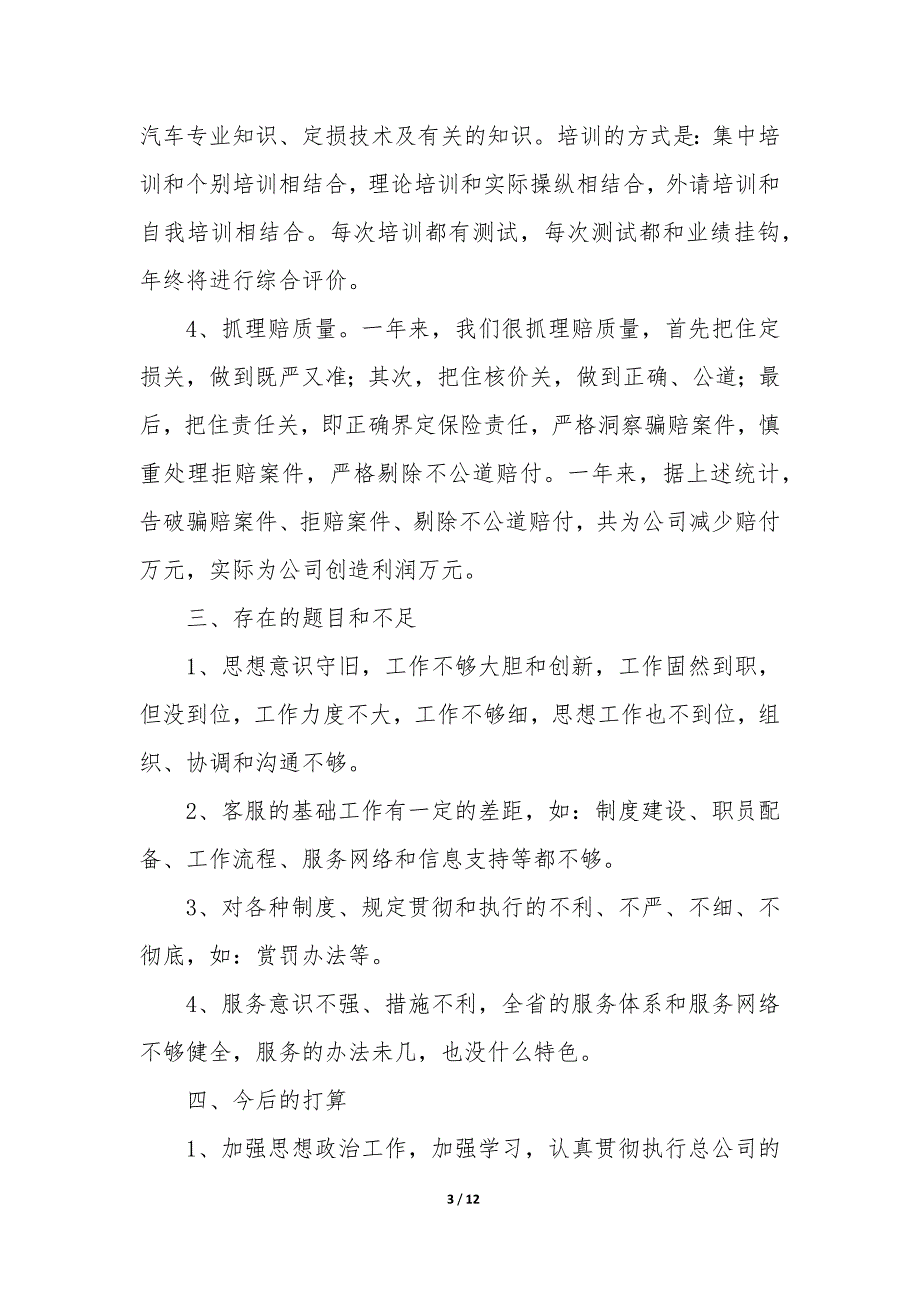 汽车专业知识、定损技术及有关的知识。培训的方式是：集中培训和个别培训相结合，理论培训和实际操纵相结合，外请培训和自我培训相结合。每次培训都有测试，每次测试都和业绩挂钩，年终将进行综合评价。

4、抓理赔质量。一年来，我们很抓理赔质量，首先把住定损关，做到既严又准；其次，把住核价关，做到正确、公道；最后，把住责任关，即正确界定保险责任，严格洞察骗赔案件，慎重处理拒赔案件，严格剔除不公道赔付。一年来，据上述统计，告破骗赔案件、拒赔案件、剔除不公道赔付，共为公司减少赔付万元，实际为公司创造利润万元。

三、存在的题目和不足

1、思想意识守旧，工作不够大胆和创新，工作固然到职，但没到位，工作力度不大，工作不够细，思想工作也不到位，组织、协调和沟通不够。

2、客服的基础工作有一定的差距，如：制度建设、职员配备、工作流程、服务网络和信息支持等都不够。

3、对各种制度、规定贯彻和执行的不利、不严、不细、不彻底，如：赏罚办法等。

4、服务意识不强、措施不利，全省的服务体系和服务网络不够健全，服务的办法未几，也没什么特色。

四、今后的打算

1、加强思想政治工作，加强学习，认真贯彻执行总公司的

3 / 12